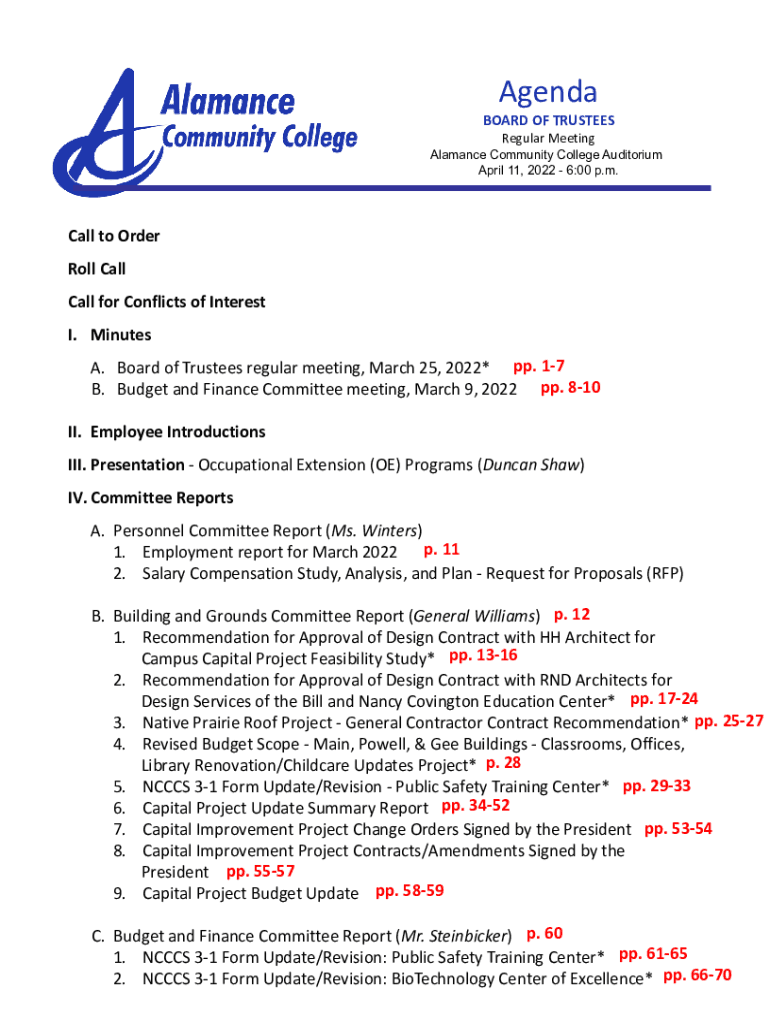 Alamance Community College

Agenda
BOARD OF TRUSTEES
Regular Meeting
Alamance Community College Auditorium
April 11, 2022 - 6:00 p.m.

Call to Order

Roll Call

Call for Conflicts of Interest

I. Minutes

A. Board of Trustees regular meeting, March 25, 2022* pp. 1-7
B. Budget and Finance Committee meeting, March 9, 2022 pp. 8-10

II. Employee Introductions

III. Presentation - Occupational Extension (OE) Programs (Duncan Shaw)

IV. Committee Reports

A. Personnel Committee Report (Ms. Winters)
1. Employment report for March 2022 p. 11
2. Salary Compensation Study, Analysis, and Plan - Request for Proposals (RFP)

B. Building and Grounds Committee Report (General Williams) p. 12
1. Recommendation for Approval of Design Contract with HH Architect for Campus Capital Project Feasibility Study* pp. 13-16
2. Recommendation for Approval of Design Contract with RND Architects for Design Services of the Bill and Nancy Covington Education Center* pp. 17-24
3. Native Prairie Roof Project - General Contractor Contract Recommendation* pp. 25-27
4. Revised Budget Scope - Main, Powell, & Gee Buildings - Classrooms, Offices, Library Renovation/Childcare Updates Project* p. 28
5. NCCCS 3-1 Form Update/Revision - Public Safety Training Center* pp. 29-33
6. Capital Project Update Summary Report pp. 34-52
7. Capital Improvement Project Change Orders Signed by the President pp. 53-54
8. Capital Improvement Project Contracts/Amendments Signed by the President pp. 55-57
9. Capital Project Budget Update pp. 58-59

C. Budget and Finance Committee Report (Mr. Steinbicker) p. 60
1. NCCCS 3-1 Form Update/Revision: Public Safety Training Center* pp. 61-65
2. NCCCS 3-1 Form Update/Revision: BioTechnology Center of Excellence* pp. 66-70